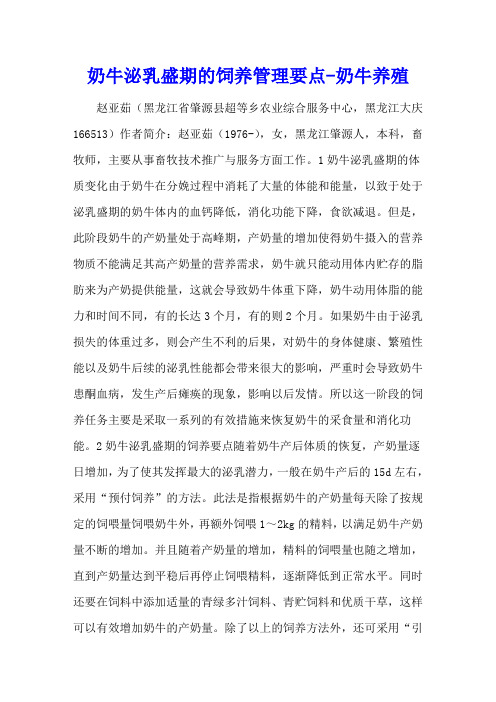 奶牛泌乳盛期的饲养管理要点-奶牛养殖

赵亚茹（黑龙江省肇源县超等乡农业综合服务中心，黑龙江大庆166513）作者简介：赵亚茹（1976-），女，黑龙江肇源人，本科，畜牧师，主要从事畜牧技术推广与服务方面工作。1奶牛泌乳盛期的体质变化由于奶牛在分娩过程中消耗了大量的体能和能量，以致于处于泌乳盛期的奶牛体内的血钙降低，消化功能下降，食欲减退。但是，此阶段奶牛的产奶量处于高峰期，产奶量的增加使得奶牛摄入的营养物质不能满足其高产奶量的营养需求，奶牛就只能动用体内贮存的脂肪来为产奶提供能量，这就会导致奶牛体重下降，奶牛动用体脂的能力和时间不同，有的长达3个月，有的则2个月。如果奶牛由于泌乳损失的体重过多，则会产生不利的后果，对奶牛的身体健康、繁殖性能以及奶牛后续的泌乳性能都会带来很大的影响，严重时会导致奶牛患酮血病，发生产后瘫痪的现象，影响以后发情。所以这一阶段的饲养任务主要是采取一系列的有效措施来恢复奶牛的采食量和消化功能。2奶牛泌乳盛期的饲养要点随着奶牛产后体质的恢复，产奶量逐日增加，为了使其发挥最大的泌乳潜力，一般在奶牛产后的15d左右，采用“预付饲养”的方法。此法是指根据奶牛的产奶量每天除了按规定的饲喂量饲喂奶牛外，再额外饲喂1～2kg的精料，以满足奶牛产奶量不断的增加。并且随着产奶量的增加，精料的饲喂量也随之增加，直到产奶量达到平稳后再停止饲喂精料，逐渐降低到正常水平。同时还要在饲料中添加适量的青绿多汁饲料、青贮饲料和优质干草，这样可以有效增加奶牛的产奶量。除了以上的饲养方法外，还可采用“引